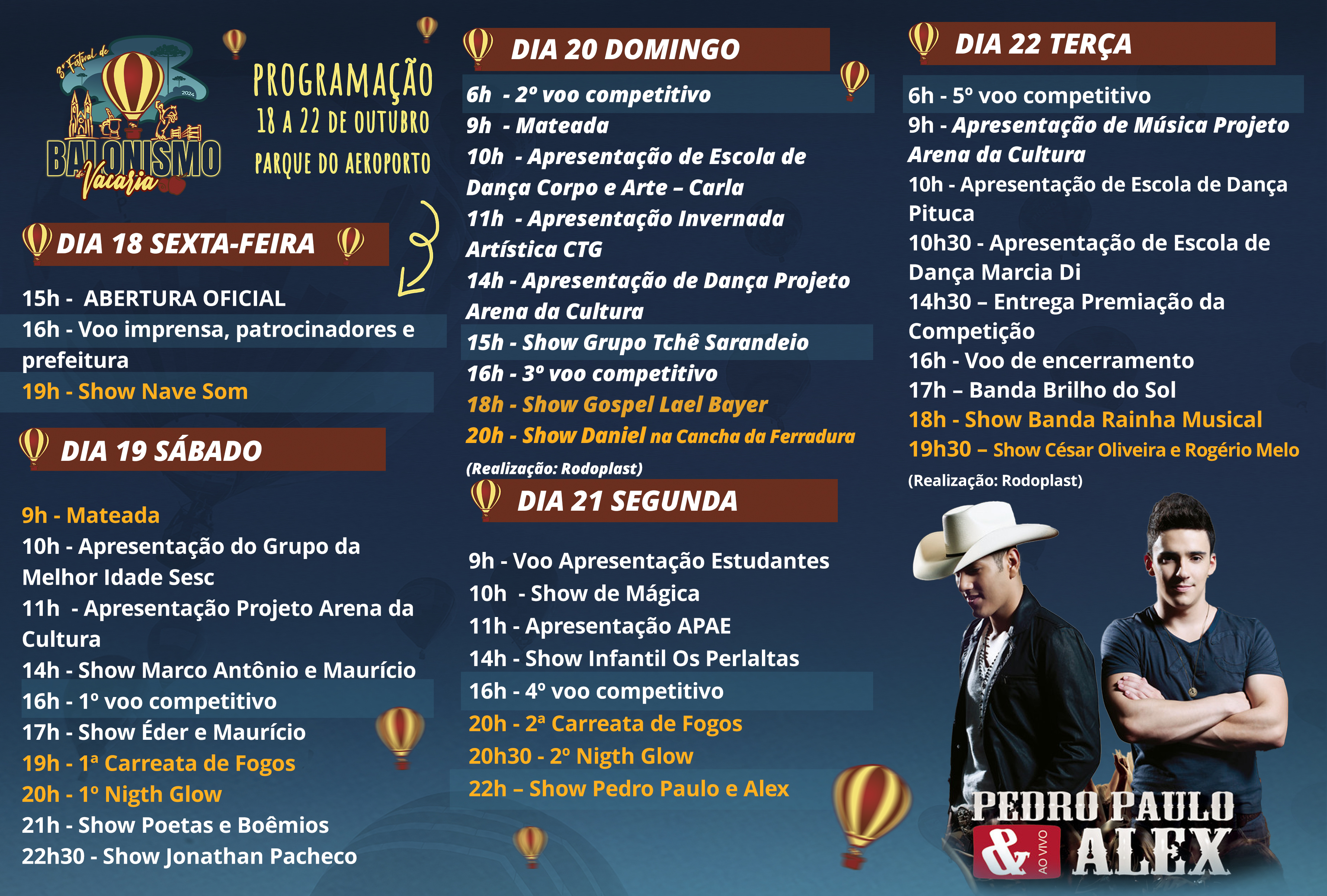 3º Festival de BALONISMO de Vacaria 2024

PROGRAMAÇÃO
18 A 22 DE OUTUBRO
PARQUE DO AEROPORTO

DIA 18 SEXTA-FEIRA

15h - ABERTURA OFICIAL
16h - Voo imprensa, patrocinadores e prefeitura
19h - Show Nave Som

DIA 19 SÁBADO

9h - Mateada
10h - Apresentação do Grupo da Melhor Idade Sesc
11h - Apresentação Projeto Arena da Cultura
14h - Show Marco Antônio e Maurício
16h - 1º voo competitivo
17h - Show Éder e Maurício
19h - 1ª Carreata de Fogos
20h - 1º Nigth Glow
21h - Show Poetas e Boêmios
22h30 - Show Jonathan Pacheco

DIA 20 DOMINGO

6h - 2º voo competitivo
9h - Mateada
10h - Apresentação de Escola de Dança Corpo e Arte – Carla
11h - Apresentação Invernada Artística CTG
14h - Apresentação de Dança Projeto Arena da Cultura
15h - Show Grupo Tchê Sarandeio
16h - 3º voo competitivo
18h - Show Gospel Lael Bayer
20h - Show Daniel na Cancha da Ferradura
(Realização: Rodoplast)

DIA 21 SEGUNDA

9h - Voo Apresentação Estudantes
10h - Show de Mágica
11h - Apresentação APAE
14h - Show Infantil Os Perlaltas
16h - 4º voo competitivo
20h - 2ª Carreata de Fogos
20h30 - 2º Nigth Glow
22h – Show Pedro Paulo e Alex

DIA 22 TERÇA

6h - 5º voo competitivo
9h - Apresentação de Música Projeto Arena da Cultura
10h - Apresentação de Escola de Dança Pituca
10h30 - Apresentação de Escola de Dança Marcia Di
14h30 – Entrega Premiação da Competição
16h - Voo de encerramento
17h – Banda Brilho do Sol
18h - Show Banda Rainha Musical
19h30 – Show César Oliveira e Rogério Melo
(Realização: Rodoplast)

PEDRO PAULO & ALEX
AO VIVO